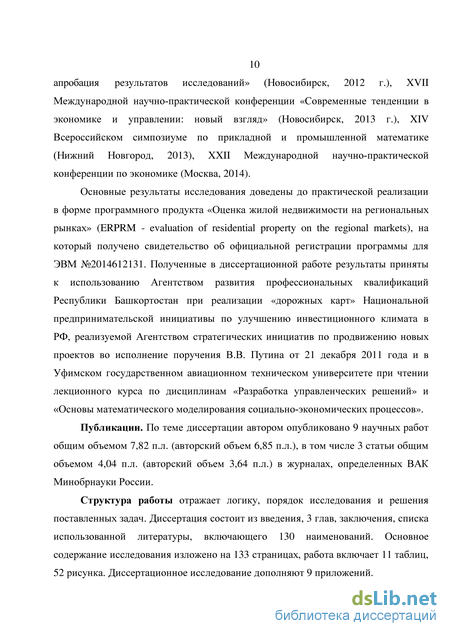 10

апробация результатов исследований» (Новосибирск, 2012 г.), XVII Международной научно-практической конференции «Современные тенденции в экономике и управлении: новый взгляд» (Новосибирск, 2013 г.), XIV Всероссийском симпозиуме по прикладной и промышленной математике (Нижний Новгород, 2013), XXII Международной научно-практической конференции по экономике (Москва, 2014).

Основные результаты исследования доведены до практической реализации в форме программного продукта «Оценка жилой недвижимости на региональных рынках» (ERPRM - evaluation of residential property on the regional markets), на который получено свидетельство об официальной регистрации программы для ЭВМ №2014612131. Полученные в диссертационной работе результаты приняты к использованию Агентством развития профессиональных квалификаций Республики Башкортостан при реализации «дорожных карт» Национальной предпринимательской инициативы по улучшению инвестиционного климата в РФ, реализуемой Агентством стратегических инициатив по продвижению новых проектов во исполнение поручения В.В. Путина от 21 декабря 2011 года и в Уфимском государственном авиационном техническом университете при чтении лекционного курса по дисциплинам «Разработка управленческих решений» и «Основы математического моделирования социально-экономических процессов».

Публикации. По теме диссертации автором опубликовано 9 научных работ общим объемом 7,82 п.л. (авторский объем 6,85 п.л.), в том числе 3 статьи общим объемом 4,04 п.л. (авторский объем 3,64 п.л.) в журналах, определенных ВАК Минобрнауки России.

Структура работы отражает логику, порядок исследования и решения поставленных задач. Диссертация состоит из введения, 3 глав, заключения, списка использованной литературы, включающего 130 наименований. Основное содержание исследования изложено на 133 страницах, работа включает 11 таблиц, 52 рисунка. Диссертационное исследование дополняют 9 приложений.

dsLib.net
библиотека диссертаций